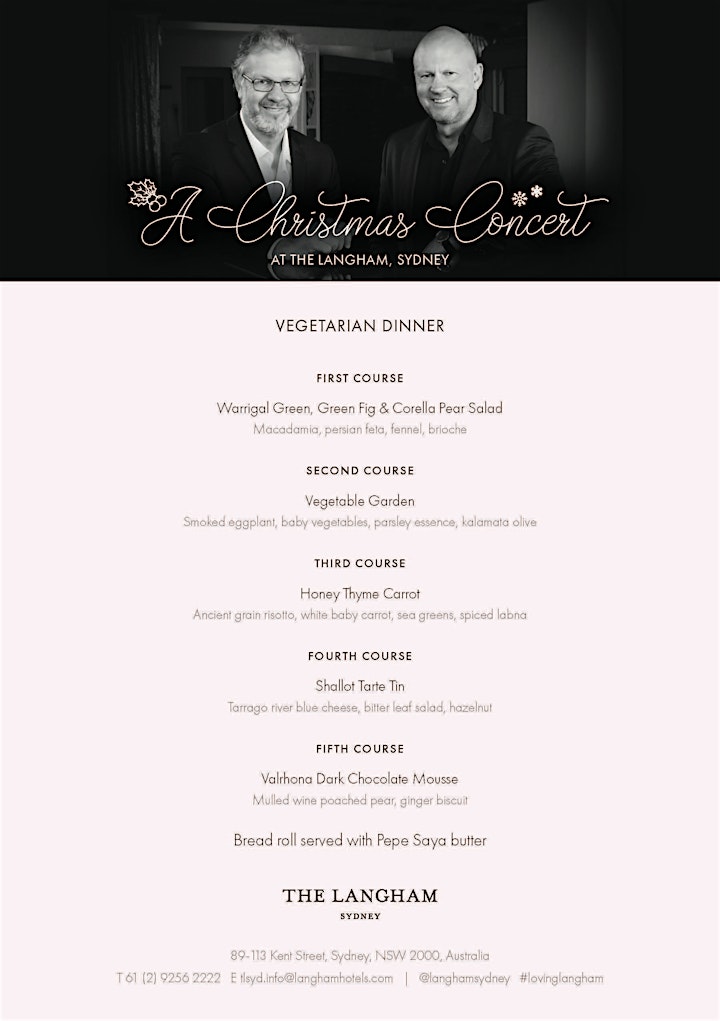 A Christmas Concert
AT THE LANGHAM, SYDNEY

VEGETARIAN DINNER

FIRST COURSE

Warrigal Green, Green Fig & Corella Pear Salad
Macadamia, persian feta, fennel, brioche

SECOND COURSE

Vegetable Garden
Smoked eggplant, baby vegetables, parsley essence, kalamata olive

THIRD COURSE

Honey Thyme Carrot
Ancient grain risotto, white baby carrot, sea greens, spiced labna

FOURTH COURSE

Shallot Tarte Tin
Tarrago river blue cheese, bitter leaf salad, hazelnut

FIFTH COURSE

Valrhona Dark Chocolate Mousse
Mulled wine poached pear, ginger biscuit

Bread roll served with Pepe Saya butter

THE LANGHAM
SYDNEY

89-113 Kent Street, Sydney, NSW 2000, Australia
T 61 (2) 9256 2222 E tlsyd.info@langhamhotels.com | @langhamsydney #lovinglangham